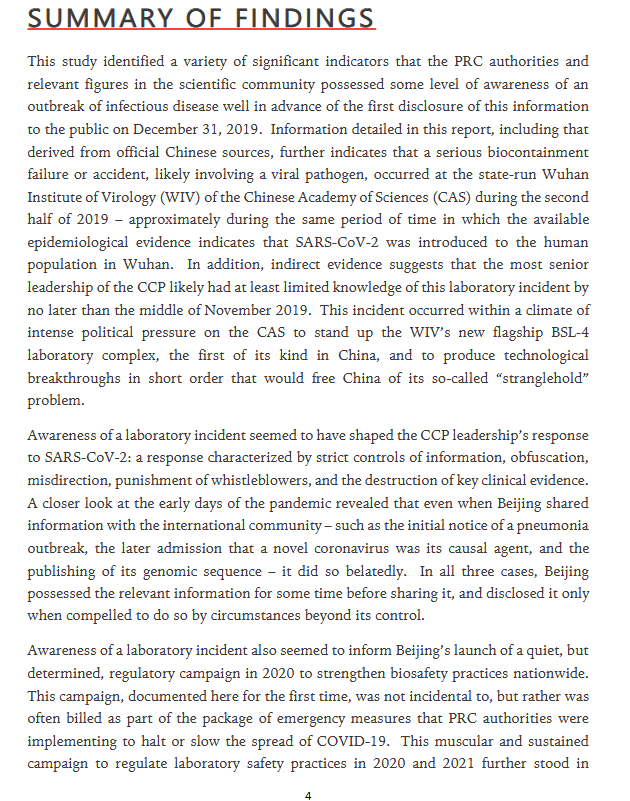 SUMMARY OF FINDINGS

This study identified a variety of significant indicators that the PRC authorities and relevant figures in the scientific community possessed some level of awareness of an outbreak of infectious disease well in advance of the first disclosure of this information to the public on December 31, 2019. Information detailed in this report, including that derived from official Chinese sources, further indicates that a serious biocontainment failure or accident, likely involving a viral pathogen, occurred at the state-run Wuhan Institute of Virology (WIV) of the Chinese Academy of Sciences (CAS) during the second half of 2019 – approximately during the same period of time in which the available epidemiological evidence indicates that SARS-CoV-2 was introduced to the human population in Wuhan. In addition, indirect evidence suggests that the most senior leadership of the CCP likely had at least limited knowledge of this laboratory incident by no later than the middle of November 2019. This incident occurred within a climate of intense political pressure on the CAS to stand up the WIV's new flagship BSL-4 laboratory complex, the first of its kind in China, and to produce technological breakthroughs in short order that would free China of its so-called "stranglehold" problem.

Awareness of a laboratory incident seemed to have shaped the CCP leadership's response to SARS-CoV-2: a response characterized by strict controls of information, obfuscation, misdirection, punishment of whistleblowers, and the destruction of key clinical evidence. A closer look at the early days of the pandemic revealed that even when Beijing shared information with the international community – such as the initial notice of a pneumonia outbreak, the later admission that a novel coronavirus was its causal agent, and the publishing of its genomic sequence – it did so belatedly. In all three cases, Beijing possessed the relevant information for some time before sharing it, and disclosed it only when compelled to do so by circumstances beyond its control.

Awareness of a laboratory incident also seemed to inform Beijing's launch of a quiet, but determined, regulatory campaign in 2020 to strengthen biosafety practices nationwide. This campaign, documented here for the first time, was not incidental to, but rather was often billed as part of the package of emergency measures that PRC authorities were implementing to halt or slow the spread of COVID-19. This muscular and sustained campaign to regulate laboratory safety practices in 2020 and 2021 further stood in

4